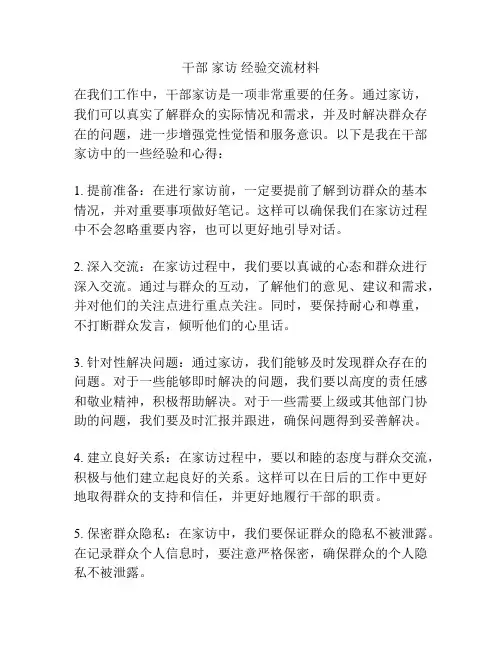 干部 家访 经验交流材料

在我们工作中，干部家访是一项非常重要的任务。通过家访，我们可以真实了解群众的实际情况和需求，并及时解决群众存在的问题，进一步增强党性觉悟和服务意识。以下是我在干部家访中的一些经验和心得：

1. 提前准备：在进行家访前，一定要提前了解到访群众的基本情况，并对重要事项做好笔记。这样可以确保我们在家访过程中不会忽略重要内容，也可以更好地引导对话。

2. 深入交流：在家访过程中，我们要以真诚的心态和群众进行深入交流。通过与群众的互动，了解他们的意见、建议和需求，并对他们的关注点进行重点关注。同时，要保持耐心和尊重，不打断群众发言，倾听他们的心里话。

3. 针对性解决问题：通过家访，我们能够及时发现群众存在的问题。对于一些能够即时解决的问题，我们要以高度的责任感和敬业精神，积极帮助解决。对于一些需要上级或其他部门协助的问题，我们要及时汇报并跟进，确保问题得到妥善解决。

4. 建立良好关系：在家访过程中，要以和睦的态度与群众交流，积极与他们建立起良好的关系。这样可以在日后的工作中更好地取得群众的支持和信任，并更好地履行干部的职责。

5. 保密群众隐私：在家访中，我们要保证群众的隐私不被泄露。在记录群众个人信息时，要注意严格保密，确保群众的个人隐私不被泄露。